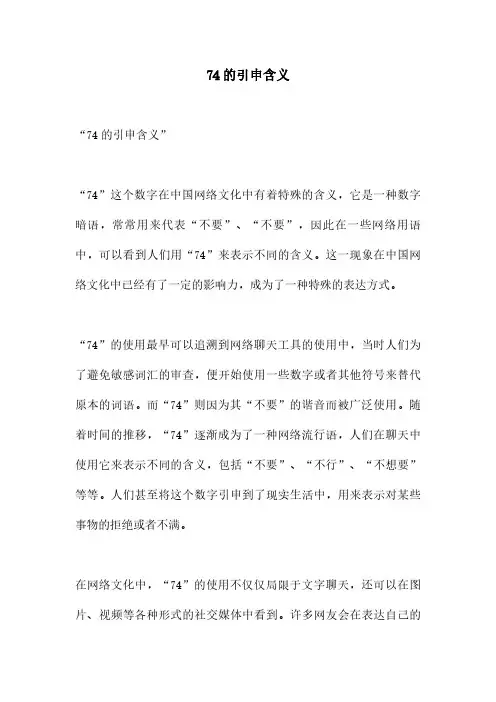 74的引申含义

“74的引申含义”

“74”这个数字在中国网络文化中有着特殊的含义，它是一种数字暗语，常常用来代表“不要”、“不要”，因此在一些网络用语中，可以看到人们用“74”来表示不同的含义。这一现象在中国网络文化中已经有了一定的影响力，成为了一种特殊的表达方式。

“74”的使用最早可以追溯到网络聊天工具的使用中，当时人们为了避免敏感词汇的审查，便开始使用一些数字或者其他符号来替代原本的词语。而“74”则因为其“不要”的谐音而被广泛使用。随着时间的推移，“74”逐渐成为了一种网络流行语，人们在聊天中使用它来表示不同的含义，包括“不要”、“不行”、“不想要”等等。人们甚至将这个数字引申到了现实生活中，用来表示对某些事物的拒绝或者不满。

在网络文化中，“74”的使用不仅仅局限于文字聊天，还可以在图片、视频等各种形式的社交媒体中看到。许多网友会在表达自己的